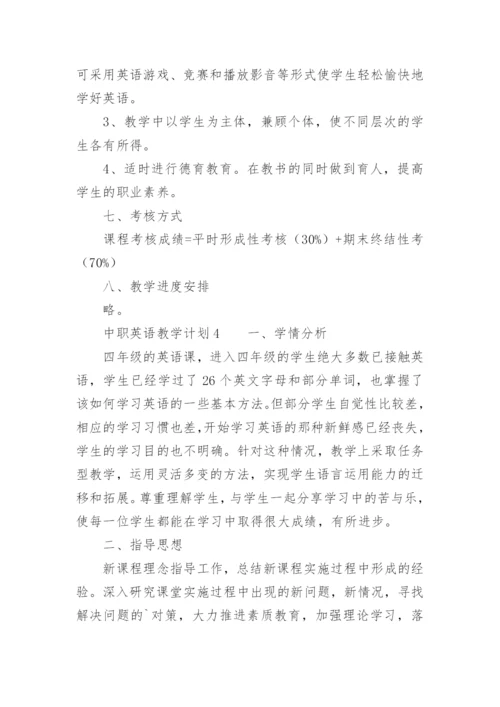 可采用英语游戏、竞赛和播放影音等形式使学生轻松愉快地学好英语。

3、教学中以学生为主体，兼顾个体，使不同层次的学生各有所得。

4、适时进行德育教育。在教书的同时做到育人，提高学生的职业素养。

七、考核方式

课程考核成绩=平时形成性考核（30%）+期末终结性考（70%）

八、教学进度安排

略。

中职英语教学计划4　　一、学情分析

四年级的英语课，进入四年级的学生绝大多数已接触英语，学生已经学过了26个英文字母和部分单词，也掌握了该如何学习英语的一些基本方法。但部分学生自觉性比较差，相应的学习习惯也差，开始学习英语的那种新鲜感已经丧失，学生的学习目的也不明确。针对这种情况，教学上采取任务型教学，运用灵活多变的方法，实现学生语言运用能力的迁移和拓展。尊重理解学生，与学生一起分享学习中的苦与乐，使每一位学生都能在学习中取得很大成绩，有所进步。

二、指导思想

新课程理念指导工作，总结新课程实施过程中形成的经验。深入研究课堂实施过程中出现的新问题，新情况，寻找解决问题的`对策，大力推进素质教育，加强理论学习，落